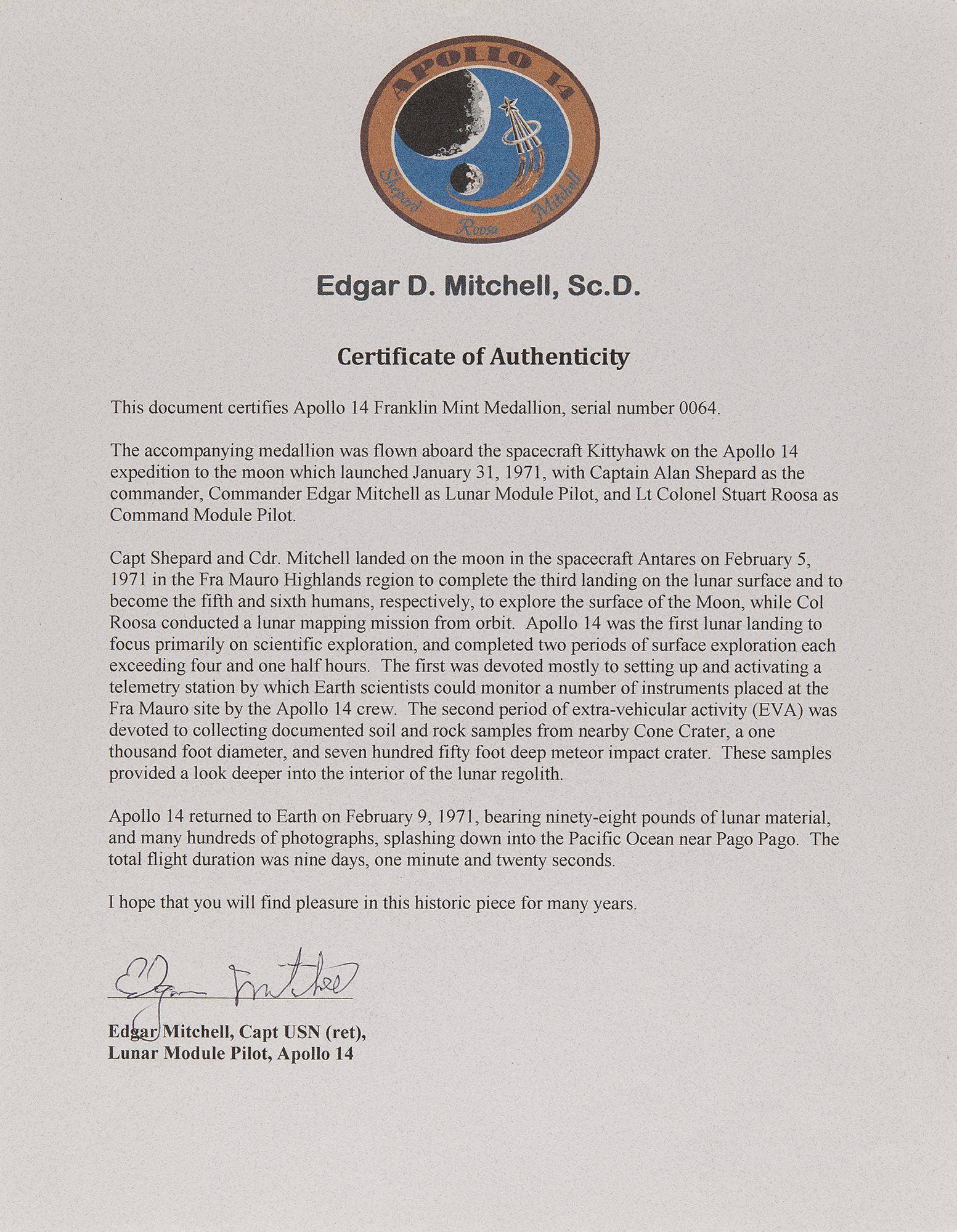 APOLLO 14
Shepard Roosa Mitchell

Edgar D. Mitchell, Sc.D.

Certificate of Authenticity

This document certifies Apollo 14 Franklin Mint Medallion, serial number 0064.

The accompanying medallion was flown aboard the spacecraft Kittyhawk on the Apollo 14 expedition to the moon which launched January 31, 1971, with Captain Alan Shepard as the commander, Commander Edgar Mitchell as Lunar Module Pilot, and Lt Colonel Stuart Roosa as Command Module Pilot.

Capt Shepard and Cdr. Mitchell landed on the moon in the spacecraft Antares on February 5, 1971 in the Fra Mauro Highlands region to complete the third landing on the lunar surface and to become the fifth and sixth humans, respectively, to explore the surface of the Moon, while Col Roosa conducted a lunar mapping mission from orbit. Apollo 14 was the first lunar landing to focus primarily on scientific exploration, and completed two periods of surface exploration each exceeding four and one half hours. The first was devoted mostly to setting up and activating a telemetry station by which Earth scientists could monitor a number of instruments placed at the Fra Mauro site by the Apollo 14 crew. The second period of extra-vehicular activity (EVA) was devoted to collecting documented soil and rock samples from nearby Cone Crater, a one thousand foot diameter, and seven hundred fifty foot deep meteor impact crater. These samples provided a look deeper into the interior of the lunar regolith.

Apollo 14 returned to Earth on February 9, 1971, bearing ninety-eight pounds of lunar material, and many hundreds of photographs, splashing down into the Pacific Ocean near Pago Pago. The total flight duration was nine days, one minute and twenty seconds.

I hope that you will find pleasure in this historic piece for many years.

Edgar Mitchell

Edgar Mitchell, Capt USN (ret),
Lunar Module Pilot, Apollo 14